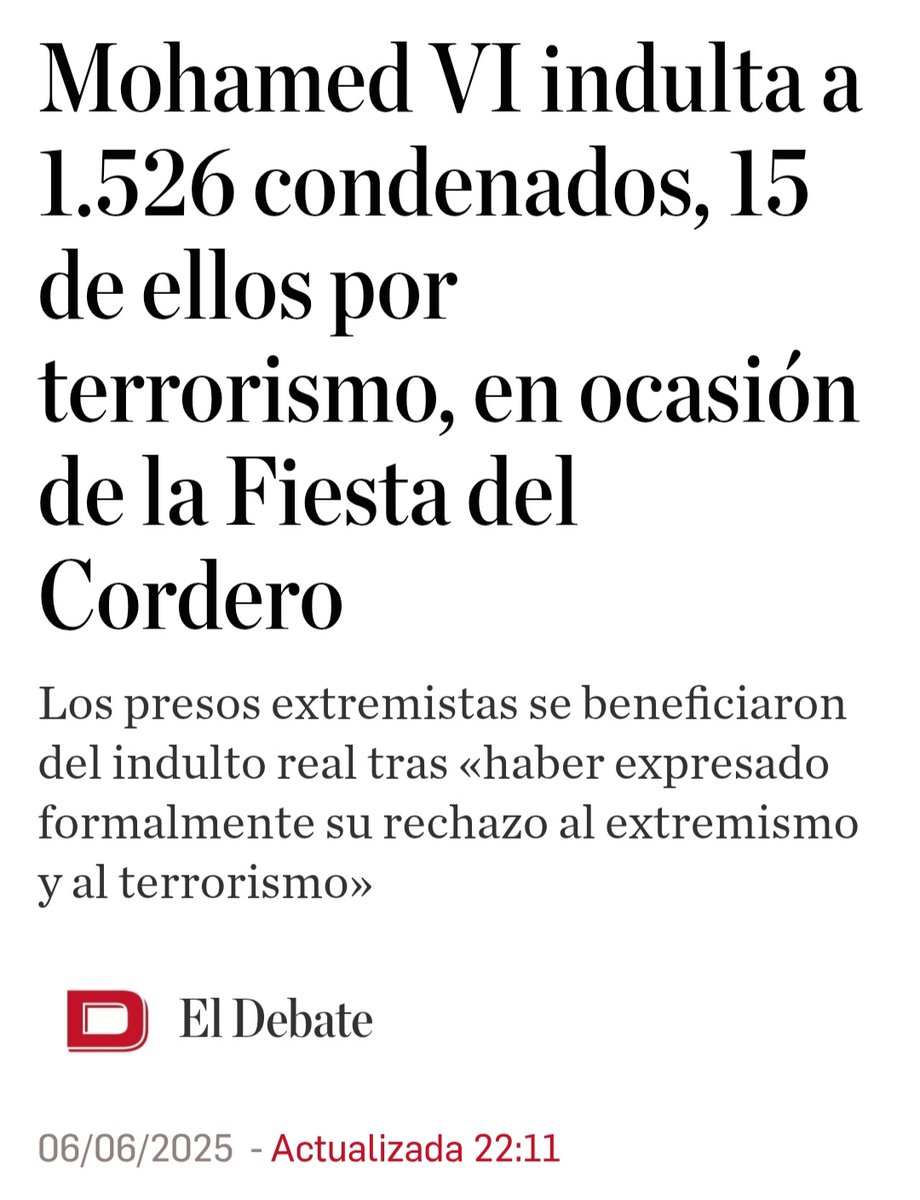 Mohamed VI indulta a 1.526 condenados, 15 de ellos por terrorismo, en ocasión de la Fiesta del Cordero

Los presos extremistas se beneficiaron del indulto real tras «haber expresado formalmente su rechazo al extremismo y al terrorismo»

D El Debate

06/06/2025 - Actualizada 22:11